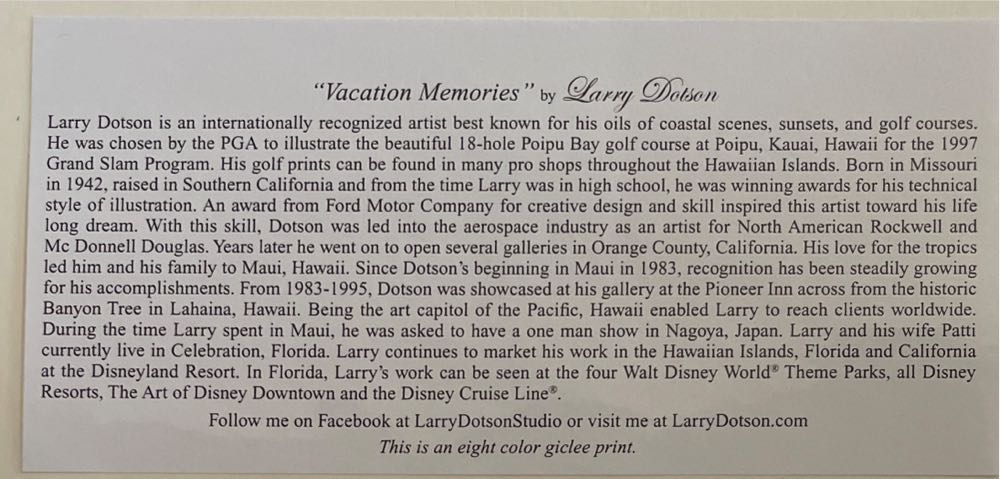 "Vacation Memories" by Larry Dotson

Larry Dotson is an internationally recognized artist best known for his oils of coastal scenes, sunsets, and golf courses. He was chosen by the PGA to illustrate the beautiful 18-hole Poipu Bay golf course at Poipu, Kauai, Hawaii for the 1997 Grand Slam Program. His golf prints can be found in many pro shops throughout the Hawaiian Islands. Born in Missouri in 1942, raised in Southern California and from the time Larry was in high school, he was winning awards for his technical style of illustration. An award from Ford Motor Company for creative design and skill inspired this artist toward his life long dream. With this skill, Dotson was led into the aerospace industry as an artist for North American Rockwell and Mc Donnell Douglas. Years later he went on to open several galleries in Orange County, California. His love for the tropics led him and his family to Maui, Hawaii. Since Dotson's beginning in Maui in 1983, recognition has been steadily growing for his accomplishments. From 1983-1995, Dotson was showcased at his gallery at the Pioneer Inn across from the historic Banyon Tree in Lahaina, Hawaii. Being the art capitol of the Pacific, Hawaii enabled Larry to reach clients worldwide. During the time Larry spent in Maui, he was asked to have a one man show in Nagoya, Japan. Larry and his wife Patti currently live in Celebration, Florida. Larry continues to market his work in the Hawaiian Islands, Florida and California at the Disneyland Resort. In Florida, Larry's work can be seen at the four Walt Disney World® Theme Parks, all Disney Resorts, The Art of Disney Downtown and the Disney Cruise Line®.

Follow me on Facebook at LarryDotsonStudio or visit me at LarryDotson.com

This is an eight color giclee print.